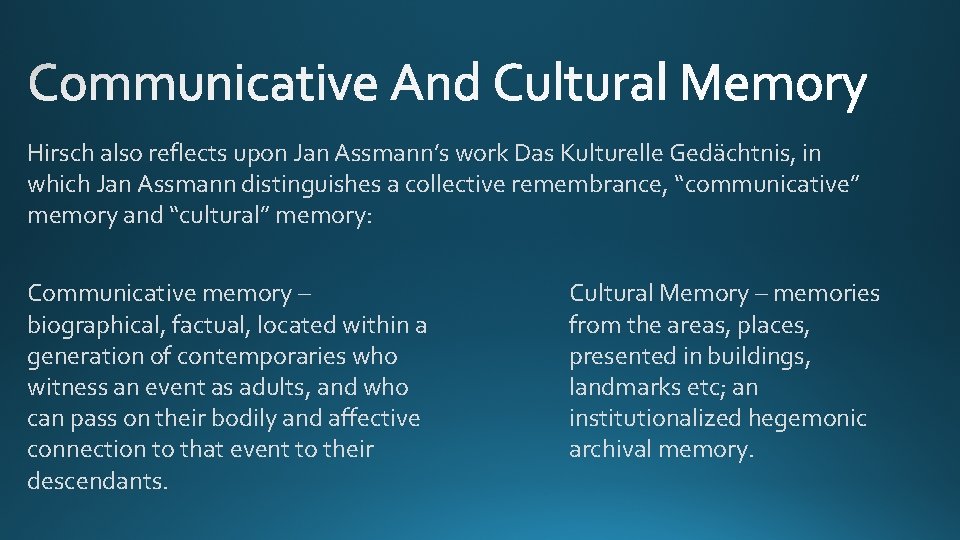 Communicative And Cultural Memory

Hirsch also reflects upon Jan Assmann's work Das Kulturelle Gedächtnis, in which Jan Assmann distinguishes a collective remembrance, "communicative" memory and "cultural" memory:

Communicative memory – biographical, factual, located within a generation of contemporaries who witness an event as adults, and who can pass on their bodily and affective connection to that event to their descendants.

Cultural Memory – memories from the areas, places, presented in buildings, landmarks etc; an institutionalized hegemonic archival memory.